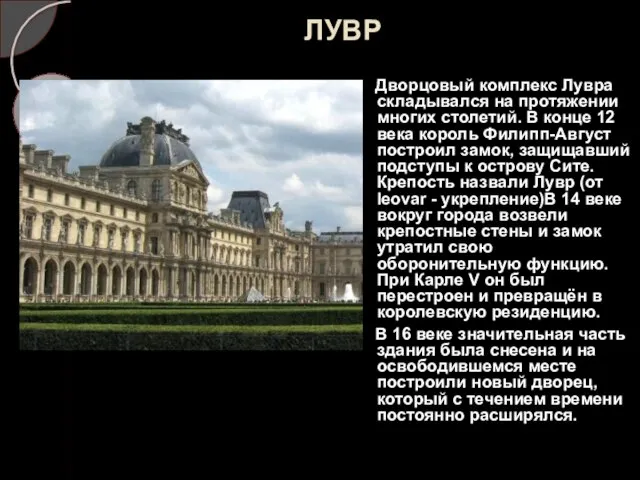 ЛУВР

Дворцовый комплекс Лувра складывался на протяжении многих столетий. В конце 12 века король Филипп-Август построил замок, защищавший подступы к острову Сите. Крепость назвали Лувр (от leovar - укрепление)В 14 веке вокруг города возвели крепостные стены и замок утратил свою оборонительную функцию. При Карле V он был перестроен и превращён в королевскую резиденцию.

В 16 веке значительная часть здания была снесена и на освободившемся месте построили новый дворец, который с течением времени постоянно расширялся.